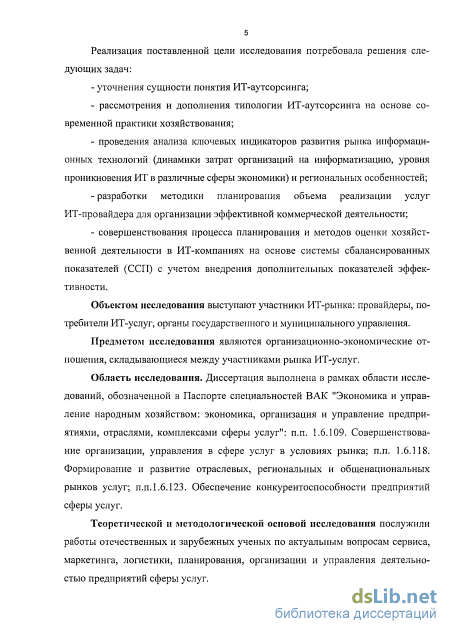 5

Реализация поставленной цели исследования потребовала решения следующих задач:

- уточнения сущности понятия ИТ-аутсорсинга;

- рассмотрения и дополнения типологии ИТ-аутсорсинга на основе современной практики хозяйствования;

- проведения анализа ключевых индикаторов развития рынка информационных технологий (динамики затрат организаций на информатизацию, уровня проникновения ИТ в различные сферы экономики) и региональных особенностей;

- разработки методики планирования объема реализации услуг ИТ-провайдера для организации эффективной коммерческой деятельности;

- совершенствования процесса планирования и методов оценки хозяйственной деятельности в ИТ-компаниях на основе системы сбалансированных показателей (ССП) с учетом внедрения дополнительных показателей эффективности.

Объектом исследования выступают участники ИТ-рынка: провайдеры, потребители ИТ-услуг, органы государственного и муниципального управления.

Предметом исследования являются организационно-экономические отношения, складывающиеся между участниками рынка ИТ-услуг.

Область исследования. Диссертация выполнена в рамках области исследований, обозначенной в Паспорте специальностей ВАК "Экономика и управление народным хозяйством: экономика, организация и управление предприятиями, отраслями, комплексами сферы услуг": п.п. 1.6.109. Совершенствование организации, управления в сфере услуг в условиях рынка; п.п. 1.6.118. Формирование и развитие отраслевых, региональных и общенациональных рынков услуг; п.п.1.6.123. Обеспечение конкурентоспособности предприятий сферы услуг.

Теоретической и методологической основой исследования послужили работы отечественных и зарубежных ученых по актуальным вопросам сервиса, маркетинга, логистики, планирования, организации и управления деятельностью предприятий сферы услуг.

dsLib.net
библиотека диссертаций